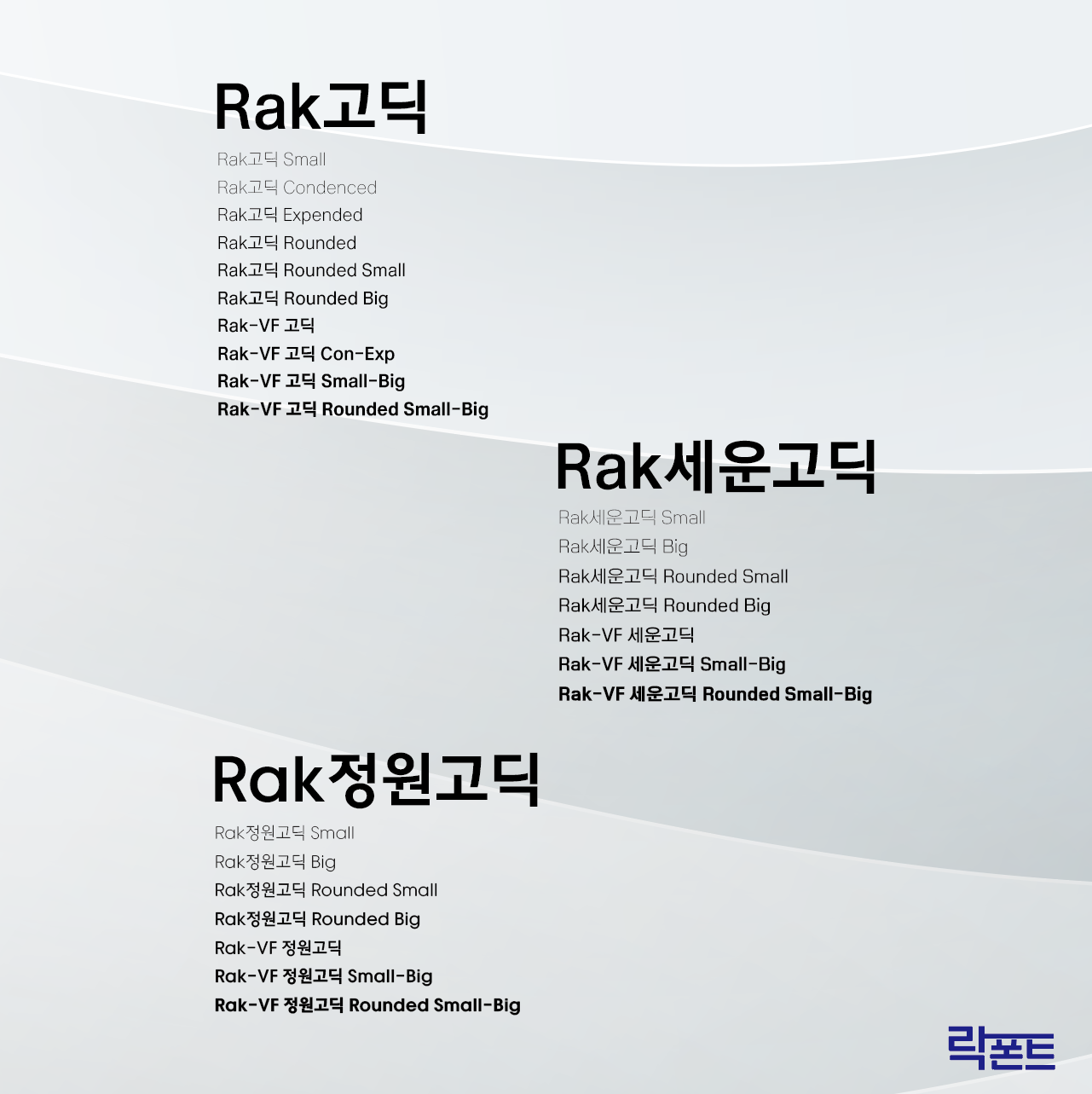 Rak고딕

Rak고딕 Small
Rak고딕 Condenced
Rak고딕 Expended
Rak고딕 Rounded
Rak고딕 Rounded Small
Rak고딕 Rounded Big
Rak-VF 고딕
Rak-VF 고딕 Con-Exp
Rak-VF 고딕 Small-Big
Rak-VF 고딕 Rounded Small-Big

Rak세운고딕

Rak세운고딕 Small
Rak세운고딕 Big
Rak세운고딕 Rounded Small
Rak세운고딕 Rounded Big
Rak-VF 세운고딕
Rak-VF 세운고딕 Small-Big
Rak-VF 세운고딕 Rounded Small-Big

Rak정원고딕

Rak정원고딕 Small
Rak정원고딕 Big
Rak정원고딕 Rounded Small
Rak정원고딕 Rounded Big
Rak-VF 정원고딕
Rak-VF 정원고딕 Small-Big
Rak-VF 정원고딕 Rounded Small-Big

락폰트